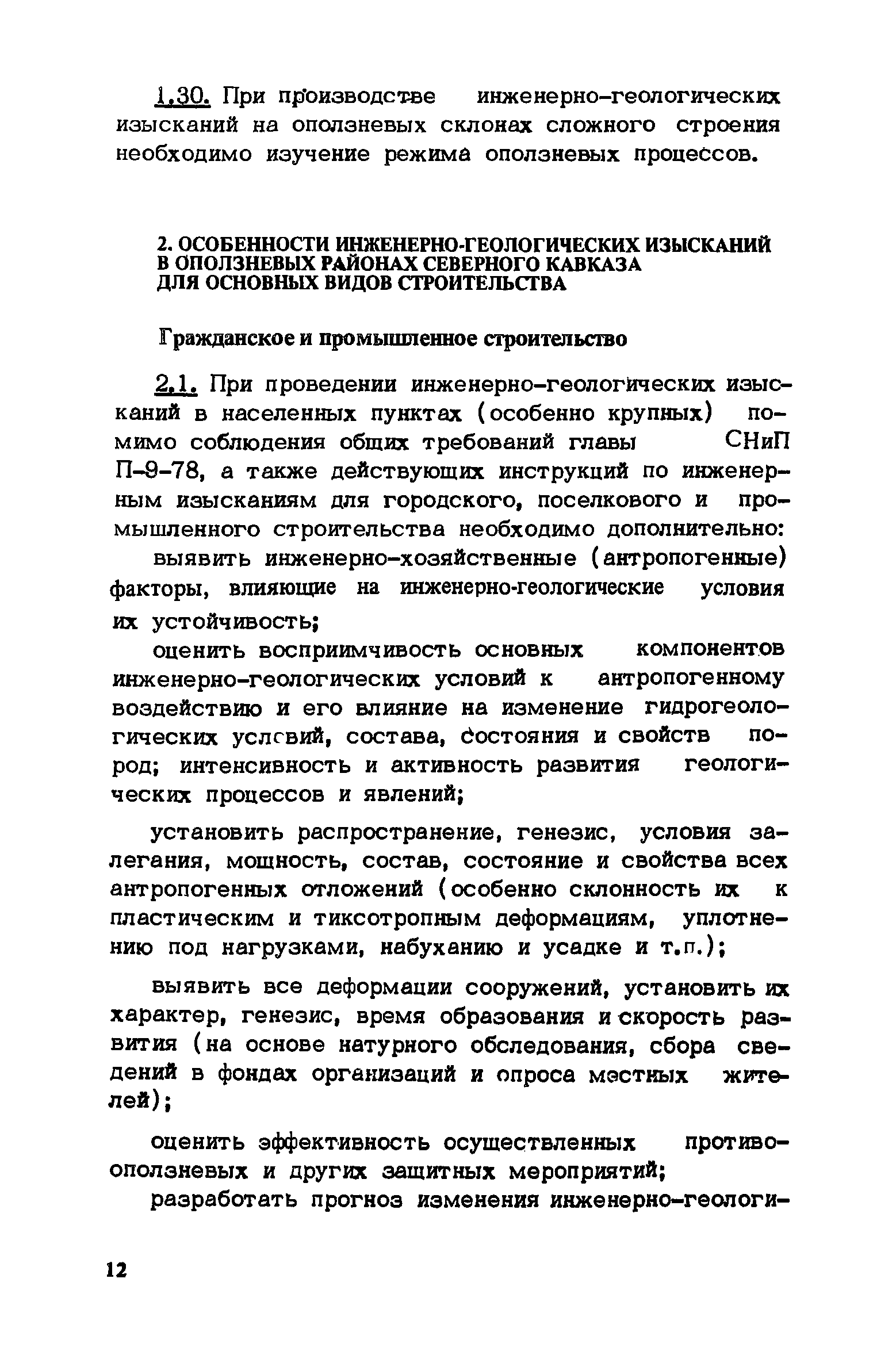 1.30. При производстве инженерно-геологических изысканий на оползневых склонах сложного строения необходимо изучение режима оползневых процессов.

2. ОСОБЕННОСТИ ИНЖЕНЕРНО-ГЕОЛОГИЧЕСКИХ ИЗЫСКАНИЙ В ОПОЛЗНЕВЫХ РАЙОНАХ СЕВЕРНОГО КАВКАЗА ДЛЯ ОСНОВНЫХ ВИДОВ СТРОИТЕЛЬСТВА

Гражданское и промышленное строительство

2.1. При проведении инженерно-геологических изысканий в населенных пунктах (особенно крупных) помимо соблюдения общих требований главы СНиП П-9-78, а также действующих инструкций по инженерным изысканиям для городского, поселкового и промышленного строительства необходимо дополнительно:

выявить инженерно-хозяйственные (антропогенные) факторы, влияющие на инженерно-геологические условия их устойчивость;

оценить восприимчивость основных компонентов инженерно-геологических условий к антропогенному воздействию и его влияние на изменение гидрогеологических условий, состава, состояния и свойств пород; интенсивность и активность развития геологических процессов и явлений;

установить распространение, генезис, условия залегания, мощность, состав, состояние и свойства всех антропогенных отложений (особенно склонность их к пластическим и тиксотропным деформациям, уплотнению под нагрузками, набуханию и усадке и т.п.);

выявить все деформации сооружений, установить их характер, генезис, время образования и скорость развития (на основе натурного обследования, сбора сведений в фондах организаций и опроса местных жителей);

оценить эффективность осуществленных противооползневых и других защитных мероприятий;

разработать прогноз изменения инженерно-геологи-

12